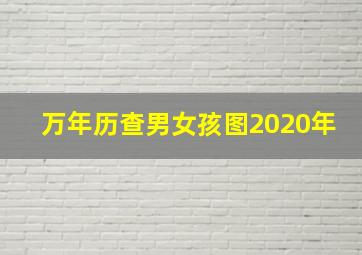 万年历查男女孩图2020年